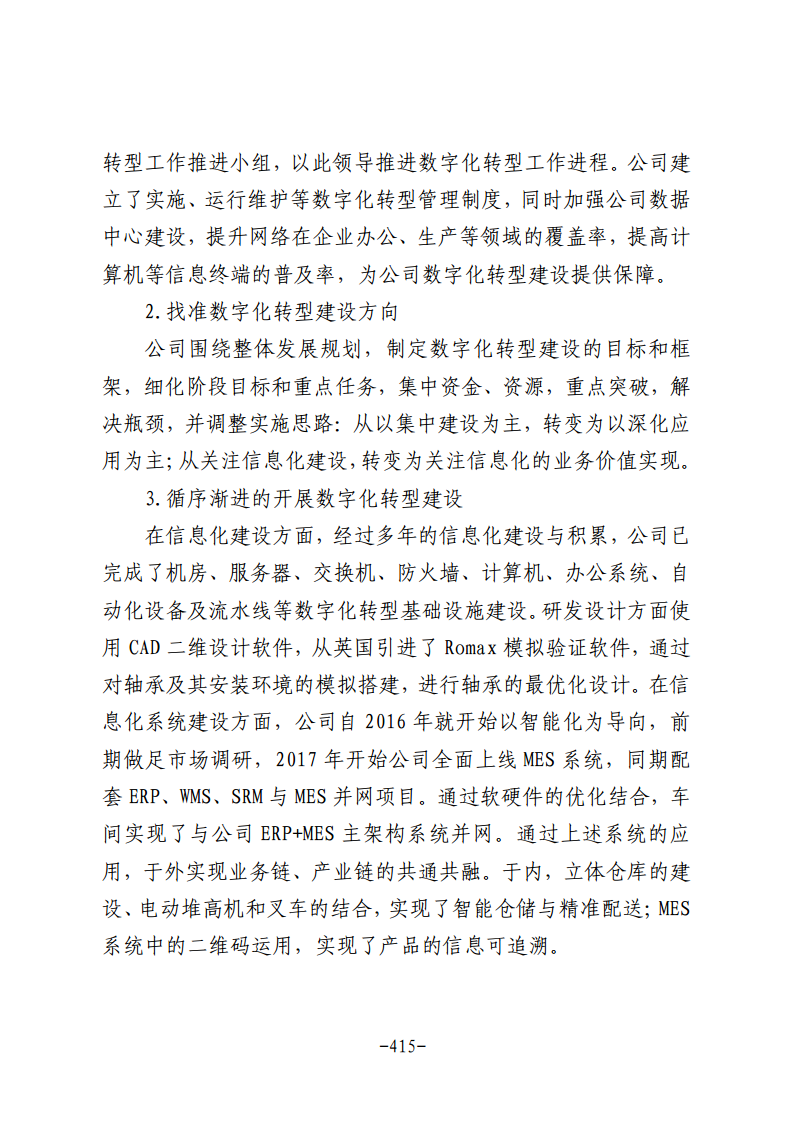 转型工作推进小组，以此领导推进数字化转型工作进程。公司建立了实施、运行维护等数字化转型管理制度，同时加强公司数据中心建设，提升网络在企业办公、生产等领域的覆盖率，提高计算机等信息终端的普及率，为公司数字化转型建设提供保障。

2.找准数字化转型建设方向

公司围绕整体发展规划，制定数字化转型建设的目标和框架，细化阶段目标和重点任务，集中资金、资源，重点突破，解决瓶颈，并调整实施思路：从以集中建设为主，转变为以深化应用为主；从关注信息化建设，转变为关注信息化的业务价值实现。

3.循序渐进的开展数字化转型建设

在信息化建设方面，经过多年的信息化建设与积累，公司已完成了机房、服务器、交换机、防火墙、计算机、办公系统、自动化设备及流水线等数字化转型基础设施建设。研发设计方面使用CAD二维设计软件，从英国引进了Romax模拟验证软件，通过对轴承及其安装环境的模拟搭建，进行轴承的最优化设计。在信息化系统建设方面，公司自2016年就开始以智能化为导向，前期做足市场调研，2017年开始公司全面上线MES系统，同期配套ERP、WMS、SRM与MES并网项目。通过软硬件的优化结合，车间实现了与公司ERP+MES主架构系统并网。通过上述系统的应用，于外实现业务链、产业链的共通共融。于内，立体仓库的建设、电动堆高机和叉车的结合，实现了智能仓储与精准配送；MES系统中的二维码运用，实现了产品的信息可追溯。

-415-